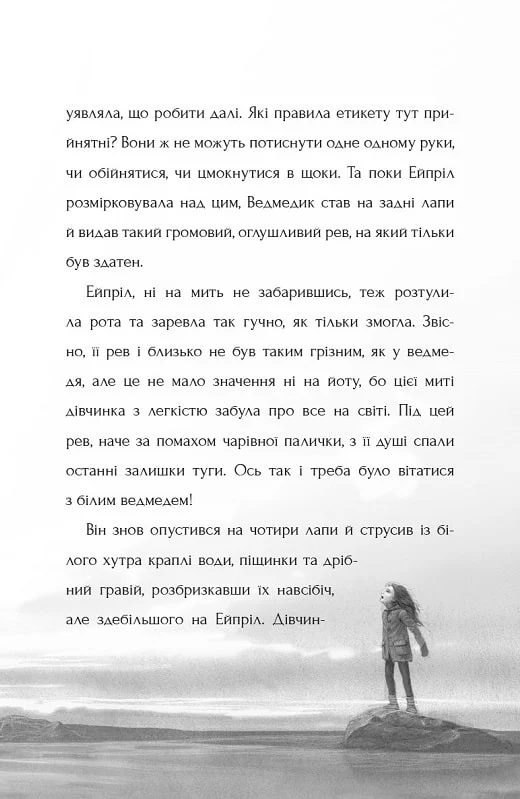 уявляла, що робити далі. Які правила етикету тут прийнятні? Вони ж не можуть потиснути одне одному руки, чи обійнятися, чи цмокнутися в щоки. Та поки Ейпріл розмірковувала над цим, Ведмедик став на задні лапи й видав такий громовий, оглушливий рев, на який тільки був здатен.

Ейпріл, ні на мить не забарившись, теж розтулила рота та заревла так гучно, як тільки змогла. Звісно, її рев і близько не був таким грізним, як у ведмедя, але це не мало значення ні на йоту, бо цієї миті дівчинка з легкістю забула про все на світі. Під цей рев, наче за помахом чарівної палички, з її душі спали останні залишки туги. Ось так і треба було вітатися з білим ведмедем!

Він знов опустився на чотири лапи й струсив із білого хутра краплі води, піщинки та дрібний гравій, розбризкавши їх навсібіч, але здебільшого на Ейпріл. Дівчин-